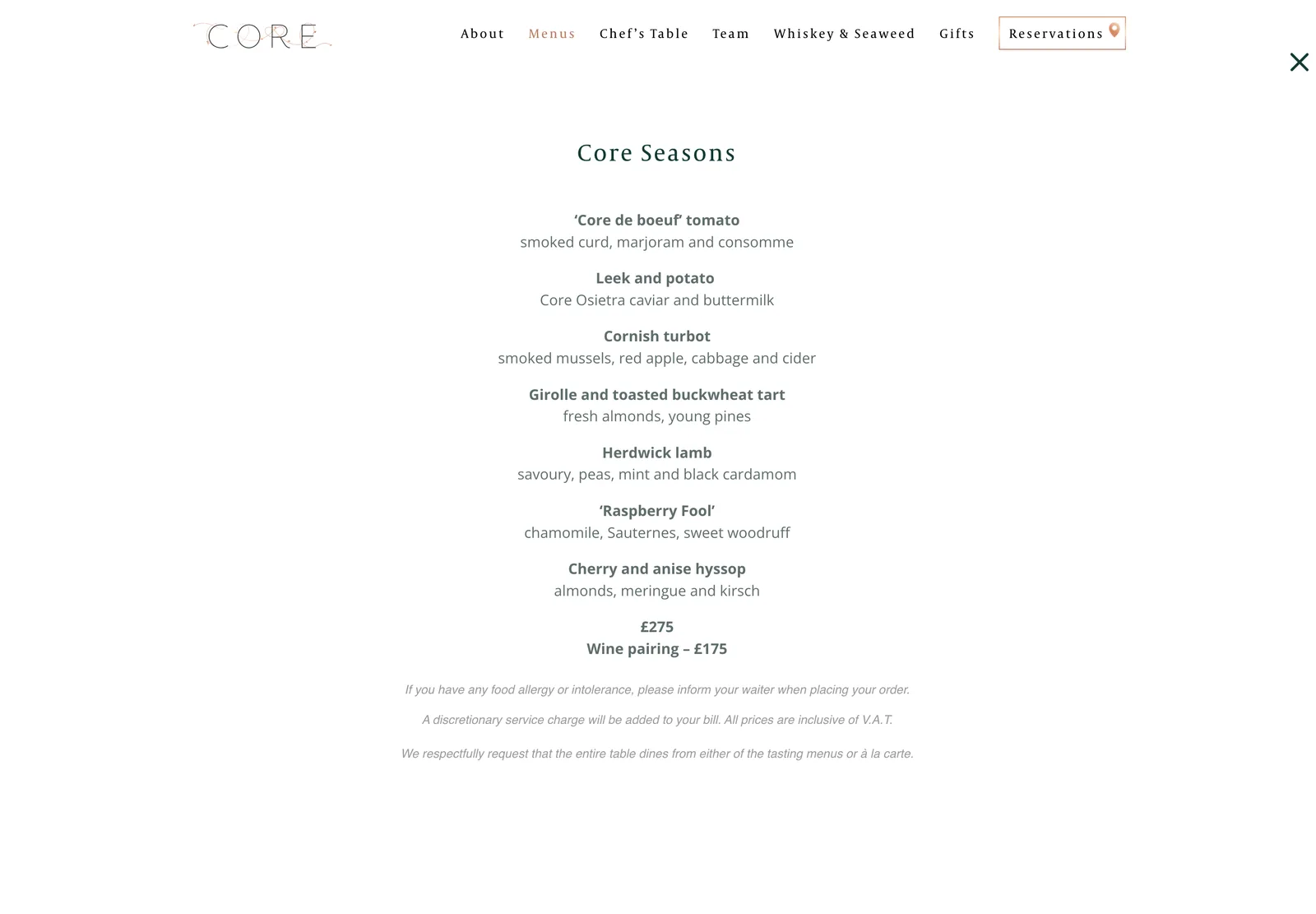 CORE

About Menus Chef's Table Team Whiskey & Seaweed Gifts Reservations

Core Seasons

'Core de boeuf' tomato
smoked curd, marjoram and consomme

Leek and potato
Core Osietra caviar and buttermilk

Cornish turbot
smoked mussels, red apple, cabbage and cider

Girolle and toasted buckwheat tart
fresh almonds, young pines

Herdwick lamb
savoury, peas, mint and black cardamom

'Raspberry Fool'
chamomile, Sauternes, sweet woodruff

Cherry and anise hyssop
almonds, meringue and kirsch

£275
Wine pairing – £175

If you have any food allergy or intolerance, please inform your waiter when placing your order.

A discretionary service charge will be added to your bill. All prices are inclusive of V.A.T.

We respectfully request that the entire table dines from either of the tasting menus or à la carte.